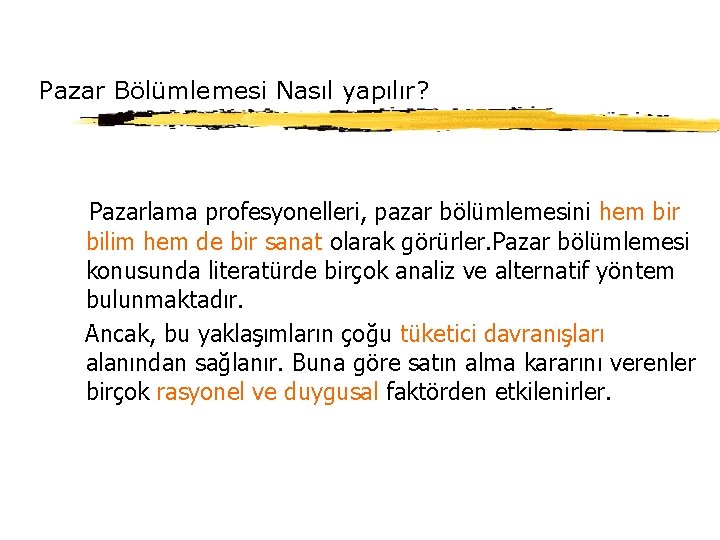 Pazar Bölümlemesi Nasıl yapılır?

Pazarlama profesyonelleri, pazar bölümlemesini hem bir bilim hem de bir sanat olarak görürler.Pazar bölümlemesi konusunda literatürde birçok analiz ve alternatif yöntem bulunmaktadır.

Ancak, bu yaklaşımların çoğu tüketici davranışları alanından sağlanır. Buna göre satın alma kararını verenler birçok rasyonel ve duygusal faktörden etkilenirler.